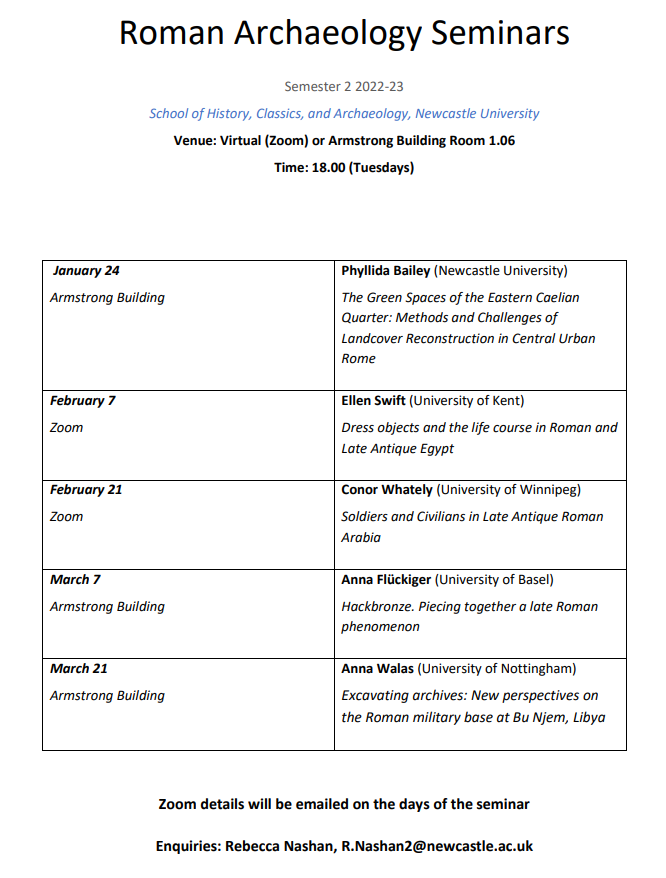 Roman Archaeology Seminars

Semester 2 2022-23

School of History, Classics, and Archaeology, Newcastle University

Venue: Virtual (Zoom) or Armstrong Building Room 1.06

Time: 18.00 (Tuesdays)

| | |
|---|---|
| January 24<br>Armstrong Building | Phyllida Bailey (Newcastle University)<br>The Green Spaces of the Eastern Caelian Quarter: Methods and Challenges of Landcover Reconstruction in Central Urban Rome |
| February 7<br>Zoom | Ellen Swift (University of Kent)<br>Dress objects and the life course in Roman and Late Antique Egypt |
| February 21<br>Zoom | Conor Whately (University of Winnipeg)<br>Soldiers and Civilians in Late Antique Roman Arabia |
| March 7<br>Armstrong Building | Anna Flückiger (University of Basel)<br>Hackbronze. Piecing together a late Roman phenomenon |
| March 21<br>Armstrong Building | Anna Walas (University of Nottingham)<br>Excavating archives: New perspectives on the Roman military base at Bu Njem, Libya |

Zoom details will be emailed on the days of the seminar

Enquiries: Rebecca Nashan, R.Nashan2@newcastle.ac.uk